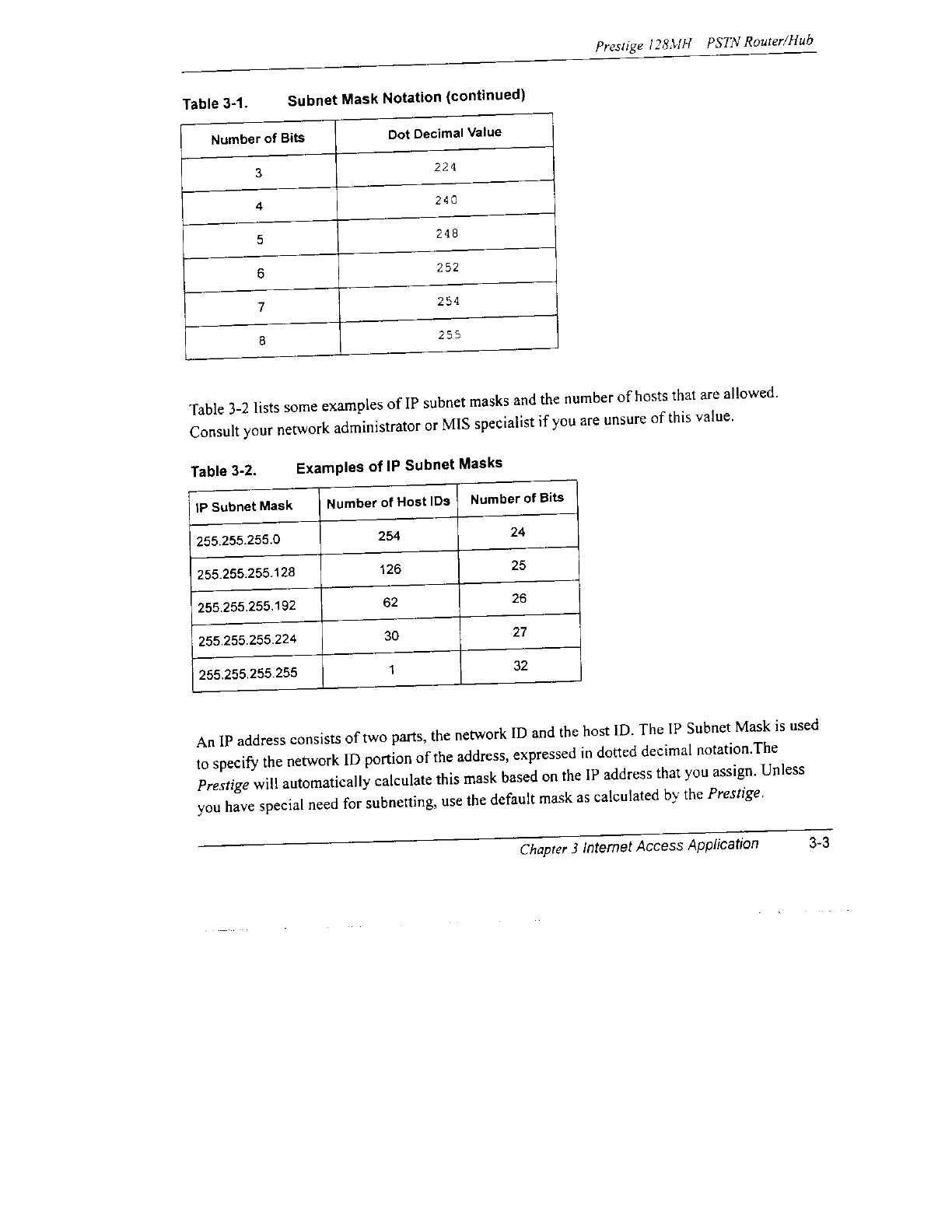 Prestige 128MH PSTN Router/Hub

Table 3-1. Subnet Mask Notation (continued)

| Number of Bits | Dot Decimal Value |
|---|---|
| 3 | 224 |
| 4 | 240 |
| 5 | 248 |
| 6 | 252 |
| 7 | 254 |
| 8 | 255 |

Table 3-2 lists some examples of IP subnet masks and the number of hosts that are allowed. Consult your network administrator or MIS specialist if you are unsure of this value.

Table 3-2. Examples of IP Subnet Masks

| IP Subnet Mask | Number of Host IDs | Number of Bits |
|---|---|---|
| 255.255.255.0 | 254 | 24 |
| 255.255.255.128 | 126 | 25 |
| 255.255.255.192 | 62 | 26 |
| 255.255.255.224 | 30 | 27 |
| 255.255.255.255 | 1 | 32 |

An IP address consists of two parts, the network ID and the host ID. The IP Subnet Mask is used to specify the network ID portion of the address, expressed in dotted decimal notation.The Prestige will automatically calculate this mask based on the IP address that you assign. Unless you have special need for subnetting, use the default mask as calculated by the Prestige.

Chapter 3 Internet Access Application 3-3